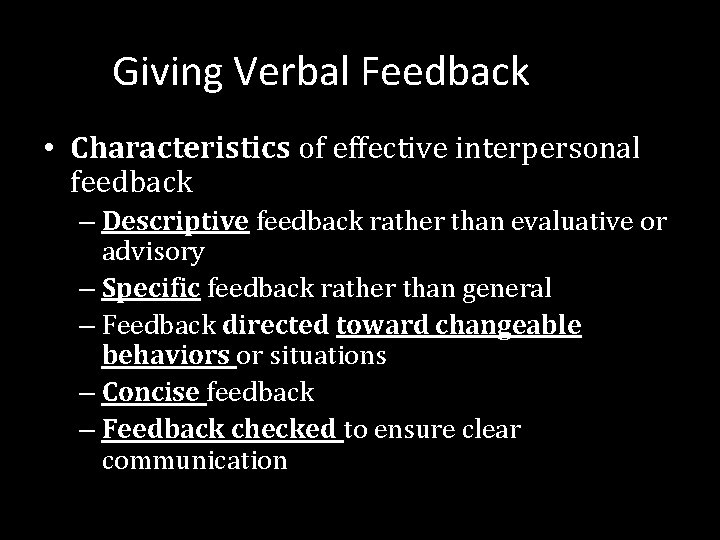 Giving Verbal Feedback

• Characteristics of effective interpersonal feedback
– Descriptive feedback rather than evaluative or advisory
– Specific feedback rather than general
– Feedback directed toward changeable behaviors or situations
– Concise feedback
– Feedback checked to ensure clear communication